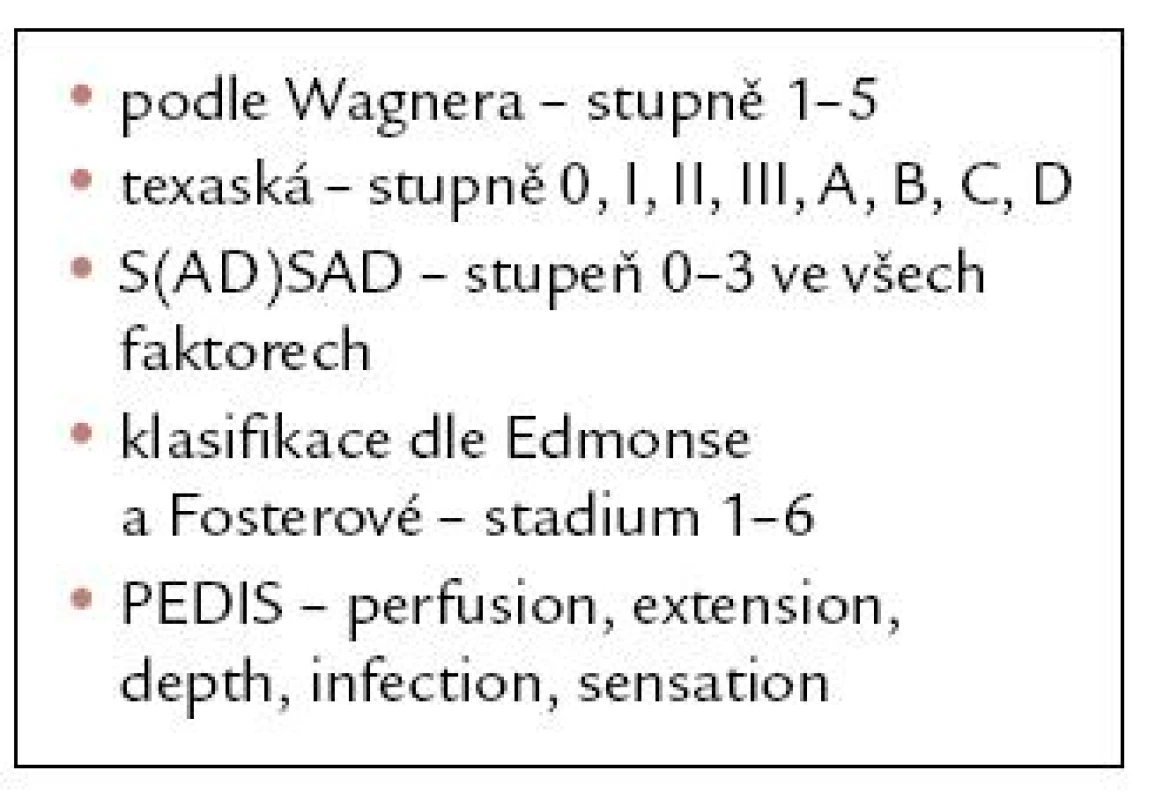 • podle Wagnera – stupně 1–5
• texaská – stupně 0, I, II, III, A, B, C, D
• S(AD)SAD – stupeň 0–3 ve všech faktorech
• klasifikace dle Edmonse a Fosterové – stadium 1–6
• PEDIS – perfusion, extension, depth, infection, sensation